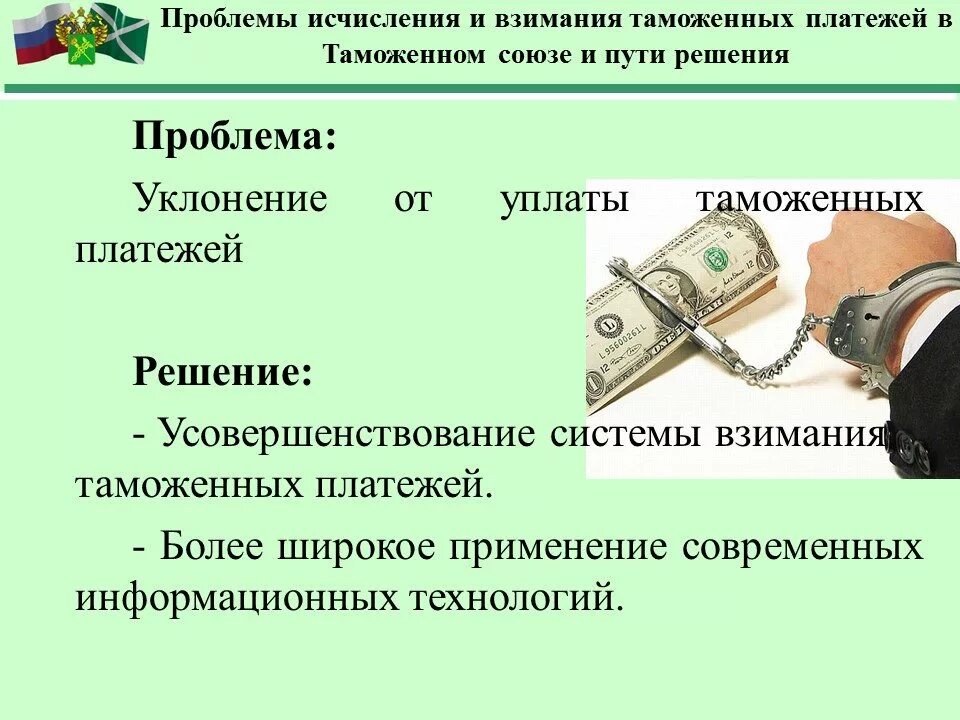 Проблемы исчисления и взимания таможенных платежей в Таможенном союзе и пути решения

Проблема:

Уклонение от уплаты таможенных платежей

Решение:

- Усовершенствование системы взимания таможенных платежей.

- Более широкое применение современных информационных технологий.